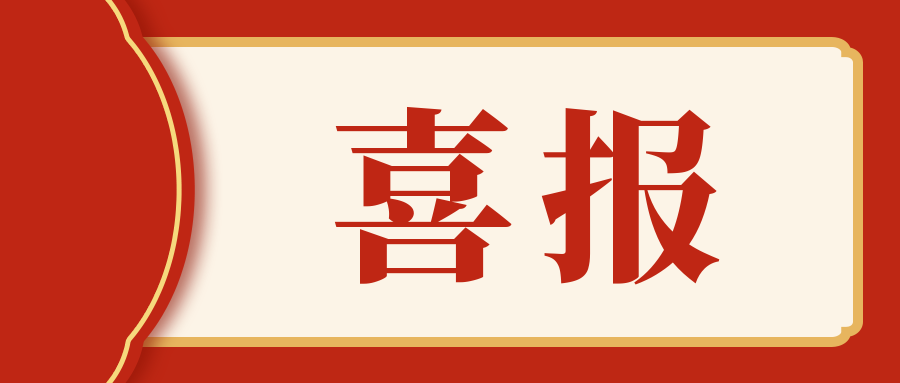 喜报